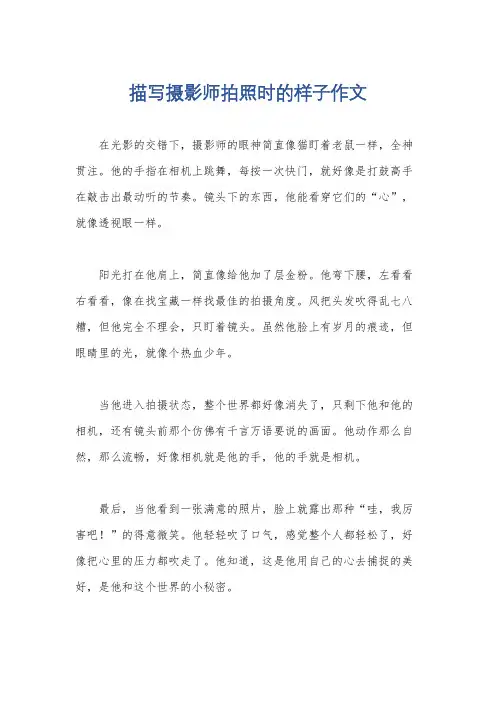 描写摄影师拍照时的样子作文

在光影的交错下，摄影师的眼神简直像猫盯着老鼠一样，全神贯注。他的手指在相机上跳舞，每按一次快门，就好像是打鼓高手在敲击出最动听的节奏。镜头下的东西，他能看穿它们的“心”，就像透视眼一样。

阳光打在他肩上，简直像给他加了层金粉。他弯下腰，左看看右看看，像在找宝藏一样找最佳的拍摄角度。风把头发吹得乱七八糟，但他完全不理会，只盯着镜头。虽然他脸上有岁月的痕迹，但眼睛里的光，就像个热血少年。

当他进入拍摄状态，整个世界都好像消失了，只剩下他和他的相机，还有镜头前那个仿佛有千言万语要说的画面。他动作那么自然，那么流畅，好像相机就是他的手，他的手就是相机。

最后，当他看到一张满意的照片，脸上就露出那种“哇，我厉害吧！”的得意微笑。他轻轻吹了口气，感觉整个人都轻松了，好像把心里的压力都吹走了。他知道，这是他用自己的心去捕捉的美好，是他和这个世界的小秘密。